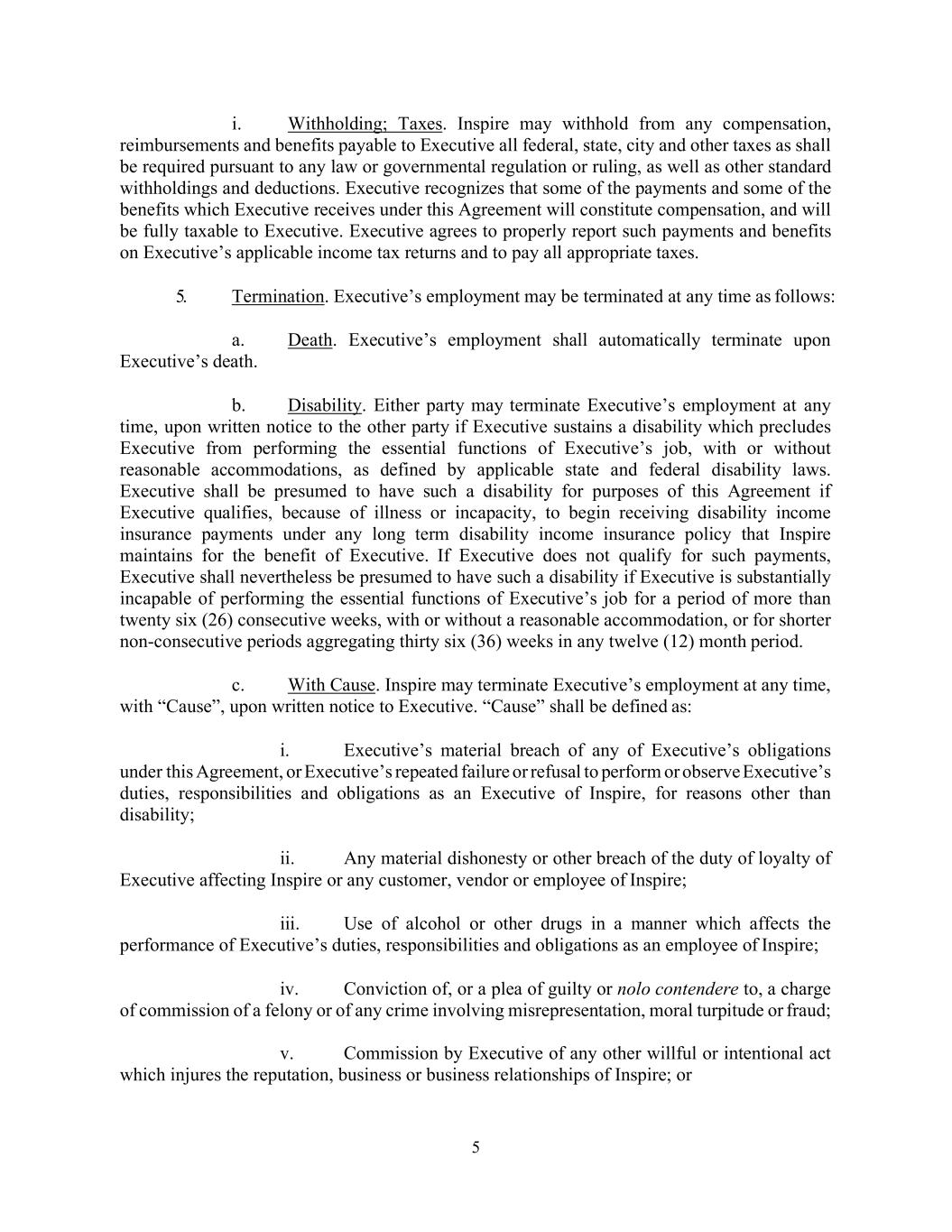 i. Withholding; Taxes. Inspire may withhold from any compensation, reimbursements and benefits payable to Executive all federal, state, city and other taxes as shall be required pursuant to any law or governmental regulation or ruling, as well as other standard withholdings and deductions. Executive recognizes that some of the payments and some of the benefits which Executive receives under this Agreement will constitute compensation, and will be fully taxable to Executive. Executive agrees to properly report such payments and benefits on Executive's applicable income tax returns and to pay all appropriate taxes.

5. Termination. Executive's employment may be terminated at any time as follows:

a. Death. Executive's employment shall automatically terminate upon Executive's death.

b. Disability. Either party may terminate Executive's employment at any time, upon written notice to the other party if Executive sustains a disability which precludes Executive from performing the essential functions of Executive's job, with or without reasonable accommodations, as defined by applicable state and federal disability laws. Executive shall be presumed to have such a disability for purposes of this Agreement if Executive qualifies, because of illness or incapacity, to begin receiving disability income insurance payments under any long term disability income insurance policy that Inspire maintains for the benefit of Executive. If Executive does not qualify for such payments, Executive shall nevertheless be presumed to have such a disability if Executive is substantially incapable of performing the essential functions of Executive's job for a period of more than twenty six (26) consecutive weeks, with or without a reasonable accommodation, or for shorter non-consecutive periods aggregating thirty six (36) weeks in any twelve (12) month period.

c. With Cause. Inspire may terminate Executive's employment at any time, with "Cause", upon written notice to Executive. "Cause" shall be defined as:

i. Executive's material breach of any of Executive's obligations under this Agreement, or Executive's repeated failure or refusal to perform or observe Executive's duties, responsibilities and obligations as an Executive of Inspire, for reasons other than disability;

ii. Any material dishonesty or other breach of the duty of loyalty of Executive affecting Inspire or any customer, vendor or employee of Inspire;

iii. Use of alcohol or other drugs in a manner which affects the performance of Executive's duties, responsibilities and obligations as an employee of Inspire;

iv. Conviction of, or a plea of guilty or nolo contendere to, a charge of commission of a felony or of any crime involving misrepresentation, moral turpitude or fraud;

v. Commission by Executive of any other willful or intentional act which injures the reputation, business or business relationships of Inspire; or

5